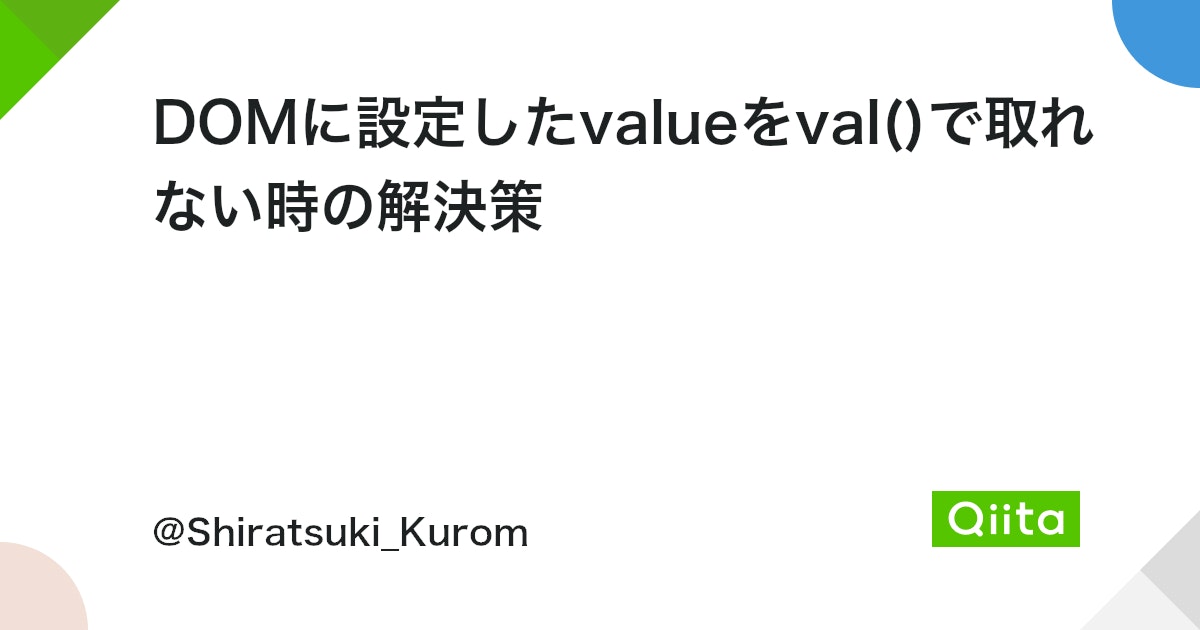 DOMに設定したvalueをval()で取れない時の解決策

@Shiratsuki_Kurom

Qiita